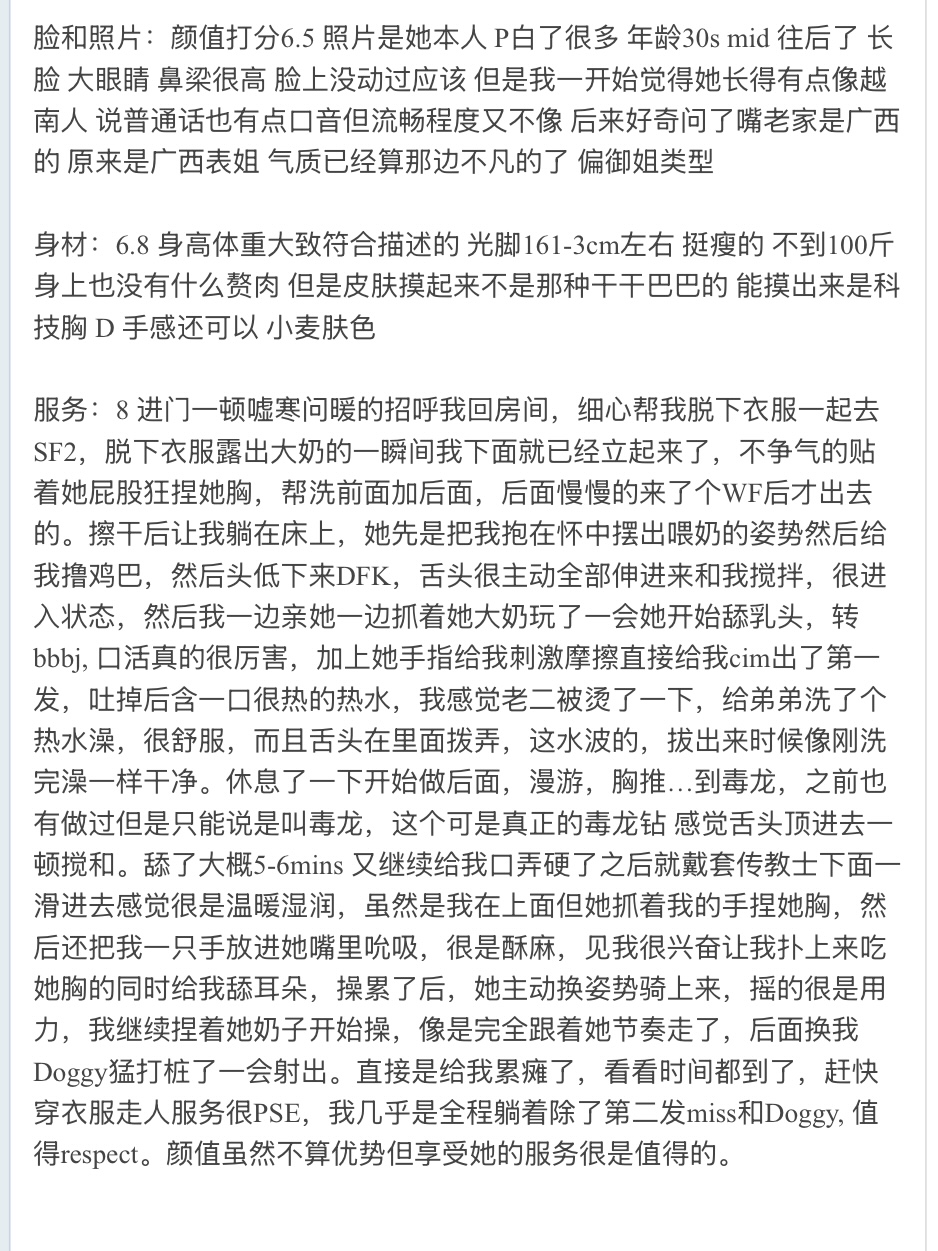 脸和照片：颜值打分6.5 照片是她本人 P白了很多 年龄30s mid 往后了 长脸 大眼睛 鼻梁很高 脸上没动过应该 但是我一开始觉得她长得有点像越南人 说普通话也有点口音但流畅程度又不像 后来好奇问了嘴老家是广西的 原来是广西表姐 气质已经算那边不凡的了 偏御姐类型

身材：6.8 身高体重大致符合描述的 光脚161-3cm左右 挺瘦的 不到100斤 身上也没有什么赘肉 但是皮肤摸起来不是那种干干巴巴的 能摸出来是科技胸 D 手感还可以 小麦肤色

服务：8 进门一顿嘘寒问暖的招呼我回房间，细心帮我脱下衣服一起去SF2，脱下衣服露出大奶的一瞬间我下面就已经立起来了，不争气的贴着她屁股狂捏她胸，帮洗前面加后面，后面慢慢的来了个WF后才出去的。擦干后让我躺在床上，她先是把我抱在怀中摆出喂奶的姿势然后给我撸鸡巴，然后头低下来DFK，舌头很主动全部伸进来和我搅拌，很进入状态，然后我一边亲她一边抓着她大奶玩了一会她开始舔乳头，转bbbj, 口活真的很厉害，加上她手指给我刺激摩擦直接给我cim出了第一发，吐掉后含一口很热的热水，我感觉老二被烫了一下，给弟弟洗了个热水澡，很舒服，而且舌头在里面拨弄，这水波的，拔出来时候像刚洗完澡一样干净。休息了一下开始做后面，漫游，胸推…到毒龙，之前也有做过但是只能说是叫毒龙，这个可是真正的毒龙钻 感觉舌头顶进去一顿搅和。舔了大概5-6mins 又继续给我口弄硬了之后就戴套传教士下面一滑进去感觉很是温暖湿润，虽然是我在上面但她抓着我的手捏她胸，然后还把我一只手放进她嘴里吮吸，很是酥麻，见我很兴奋让我扑上来吃她胸的同时给我舔耳朵，操累了后，她主动换姿势骑上来，摇的很是用力，我继续捏着她奶子开始操，像是完全跟着她节奏走了，后面换我Doggy猛打桩了一会射出。直接是给我累瘫了，看看时间都到了，赶快穿衣服走人服务很PSE，我几乎是全程躺着除了第二发miss和Doggy, 值得respect。颜值虽然不算优势但享受她的服务很是值得的。